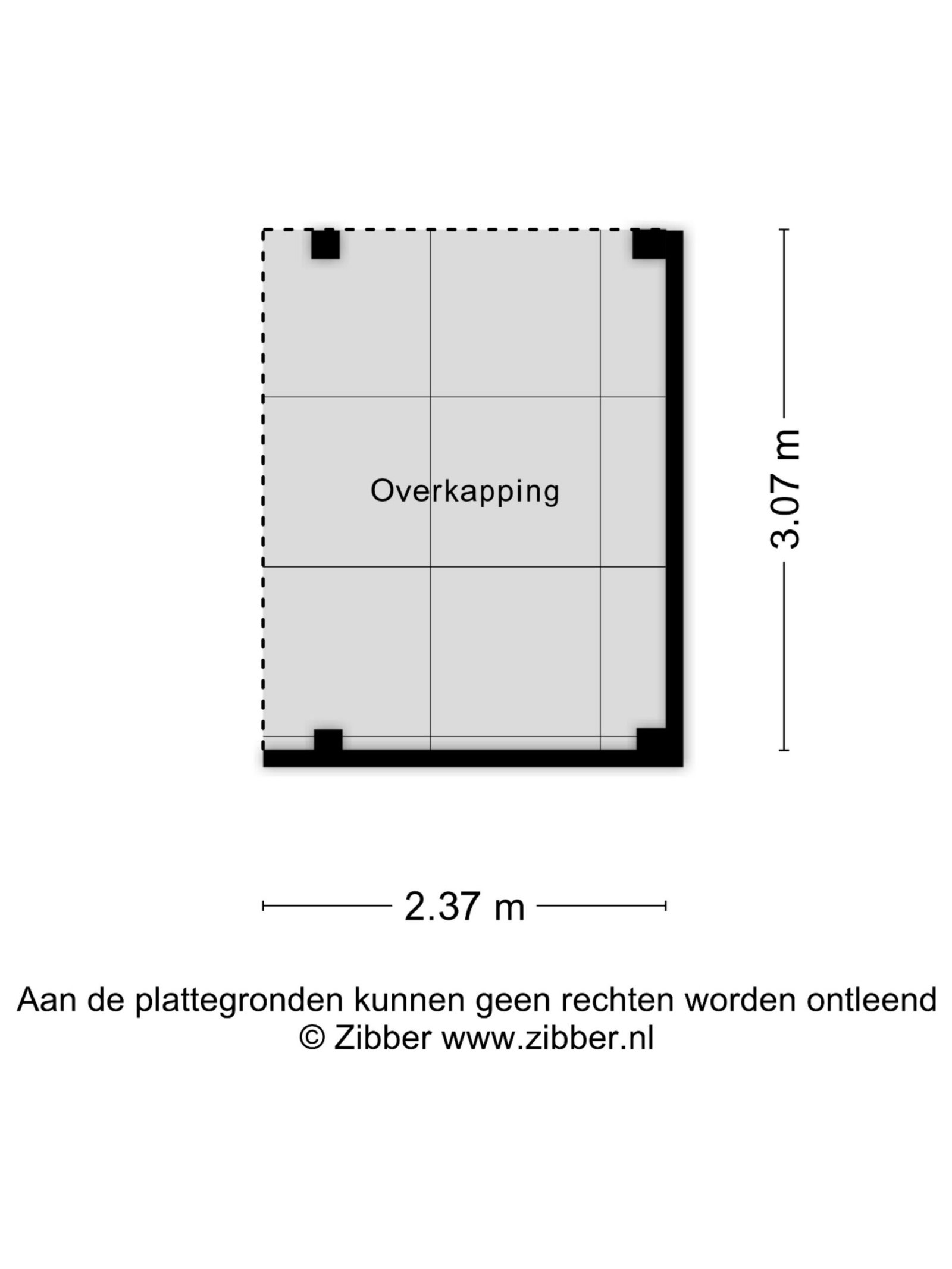 Overkapping

3.07 m

2.37 m

Aan de plattegronden kunnen geen rechten worden ontleend
© Zibber www.zibber.nl